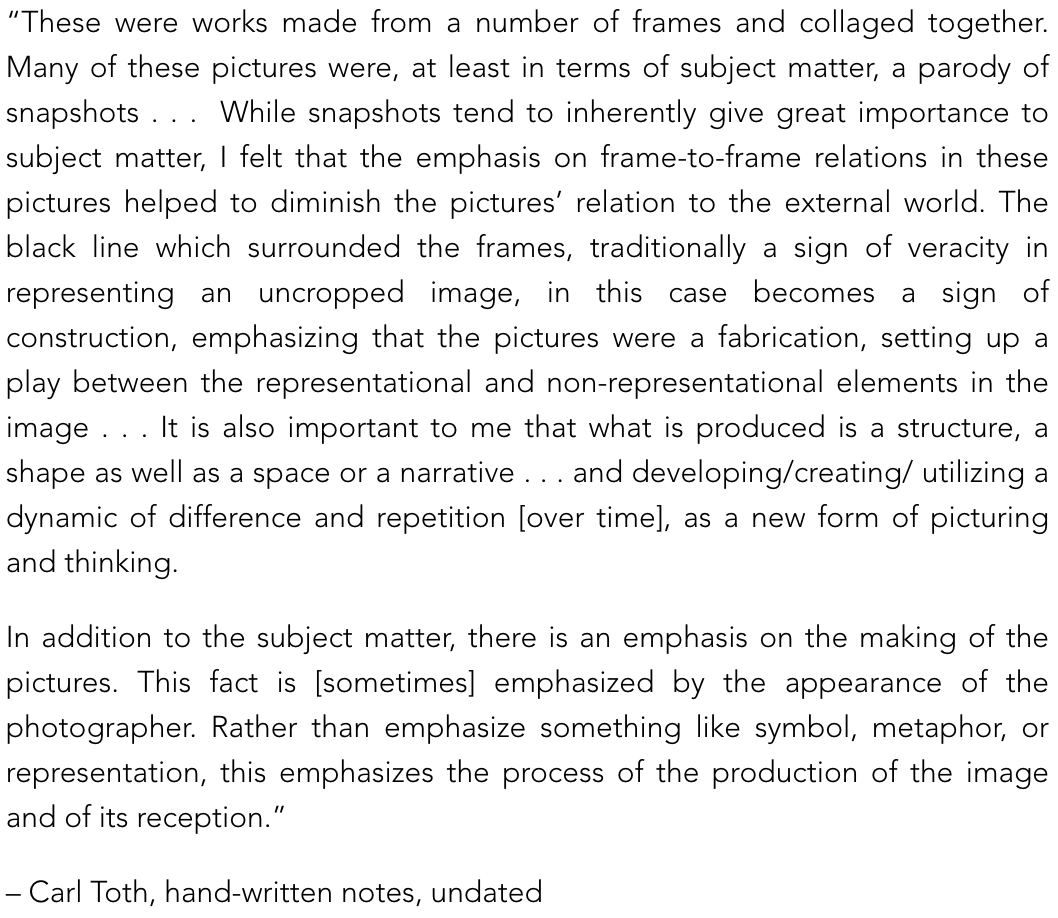 "These were works made from a number of frames and collaged together. Many of these pictures were, at least in terms of subject matter, a parody of snapshots . . .  While snapshots tend to inherently give great importance to subject matter, I felt that the emphasis on frame-to-frame relations in these pictures helped to diminish the pictures' relation to the external world. The black line which surrounded the frames, traditionally a sign of veracity in representing an uncropped image, in this case becomes a sign of construction, emphasizing that the pictures were a fabrication, setting up a play between the representational and non-representational elements in the image . . . It is also important to me that what is produced is a structure, a shape as well as a space or a narrative . . . and developing/creating/ utilizing a dynamic of difference and repetition [over time], as a new form of picturing and thinking.

In addition to the subject matter, there is an emphasis on the making of the pictures. This fact is [sometimes] emphasized by the appearance of the photographer. Rather than emphasize something like symbol, metaphor, or representation, this emphasizes the process of the production of the image and of its reception."

– Carl Toth, hand-written notes, undated